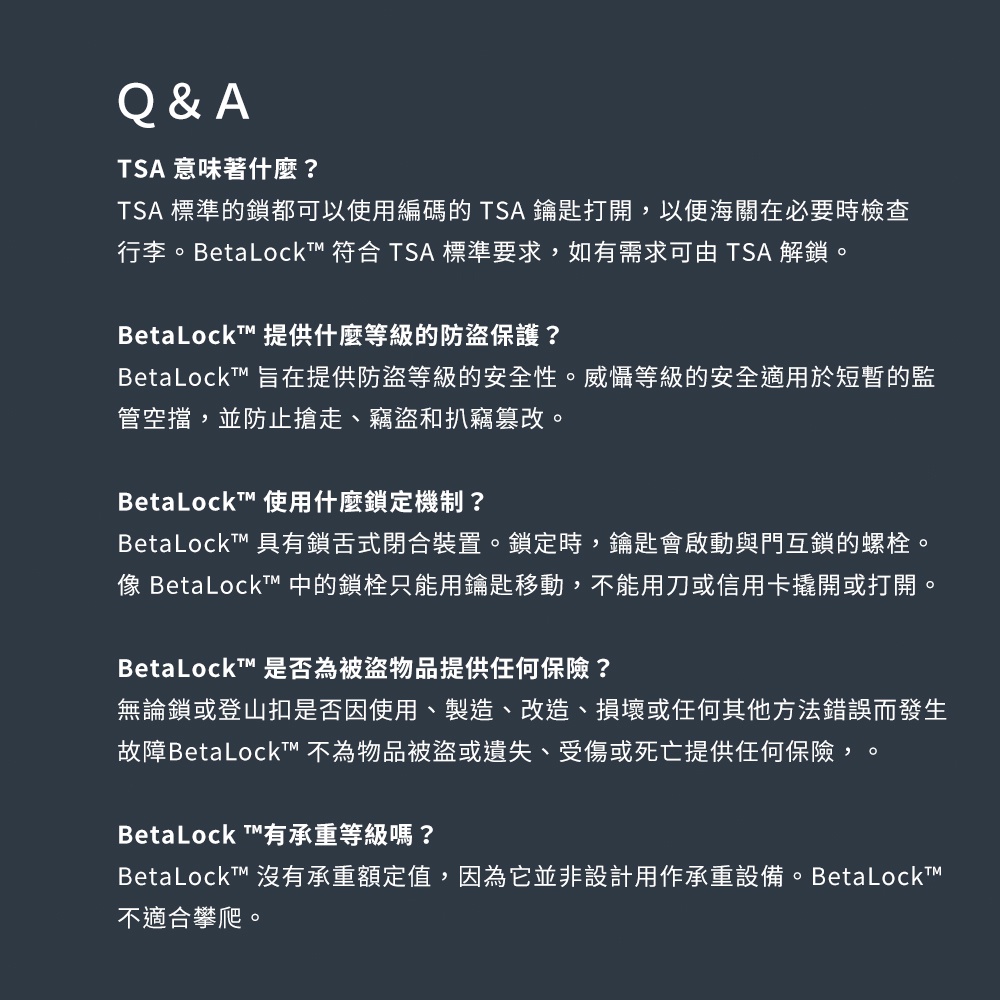 Q & A

TSA 意味著什麼？
TSA 標準的鎖都可以使用編碼的 TSA 鑰匙打開，以便海關在必要時檢查行李。BetaLock™ 符合 TSA 標準要求，如有需求可由 TSA 解鎖。

BetaLock™ 提供什麼等級的防盜保護？
BetaLock™ 旨在提供防盜等級的安全性。威懾等級的安全適用於短暫的監管空擋，並防止搶走、竊盜和扒竊篡改。

BetaLock™ 使用什麼鎖定機制？
BetaLock™ 具有鎖舌式閉合裝置。鎖定時，鑰匙會啟動與門互鎖的螺栓。像 BetaLock™ 中的鎖栓只能用鑰匙移動，不能用刀或信用卡撬開或打開。

BetaLock™ 是否為被盜物品提供任何保險？
無論鎖或登山扣是否因使用、製造、改造、損壞或任何其他方法錯誤而發生故障BetaLock™ 不為物品被盜或遺失、受傷或死亡提供任何保險，。

BetaLock ™有承重等級嗎？
BetaLock™ 沒有承重額定值，因為它並非設計用作承重設備。BetaLock™ 不適合攀爬。